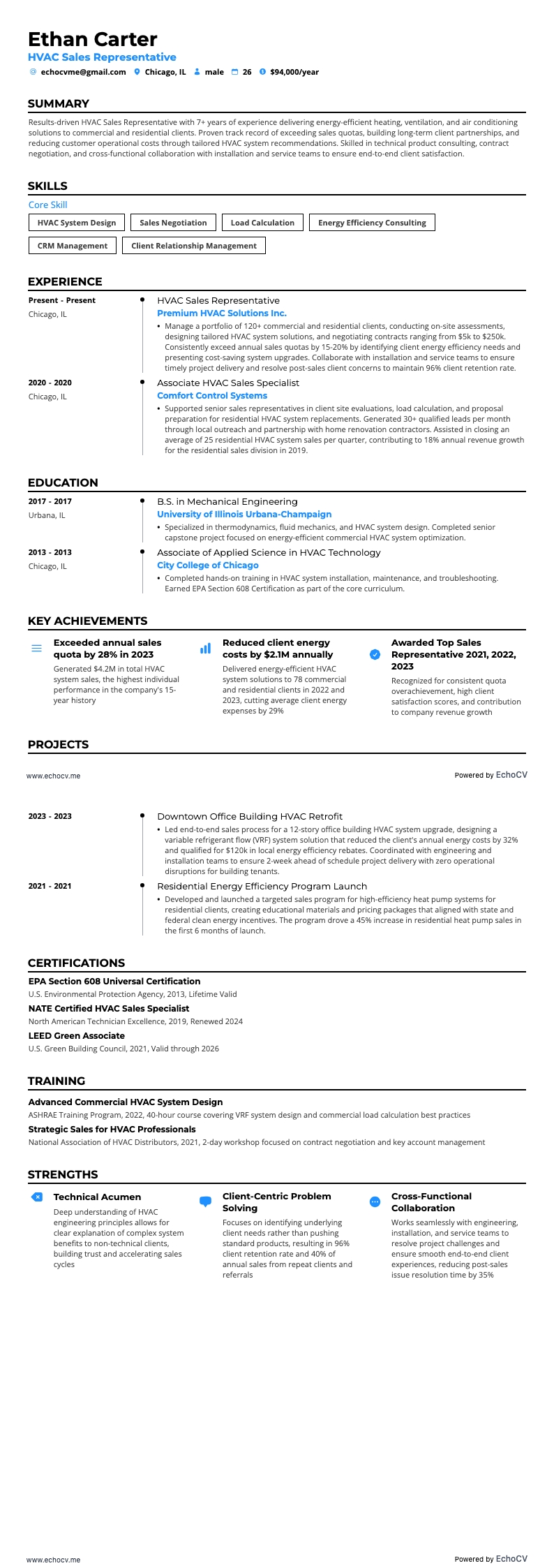 Ethan Carter
HVAC Sales Representative
echocvme@gmail.com Chicago, IL male 26 $94,000/year

SUMMARY
Results-driven HVAC Sales Representative with 7+ years of experience delivering energy-efficient heating, ventilation, and air conditioning solutions to commercial and residential clients. Proven track record of exceeding sales quotas, building long-term client partnerships, and reducing customer operational costs through tailored HVAC system recommendations. Skilled in technical product consulting, contract negotiation, and cross-functional collaboration with installation and service teams to ensure end-to-end client satisfaction.

SKILLS
Core Skill
HVAC System Design
Sales Negotiation
Load Calculation
Energy Efficiency Consulting
CRM Management
Client Relationship Management

EXPERIENCE
Present - Present
Chicago, IL
HVAC Sales Representative
Premium HVAC Solutions Inc.
• Manage a portfolio of 120+ commercial and residential clients, conducting on-site assessments, designing tailored HVAC system solutions, and negotiating contracts ranging from $5k to $250k. Consistently exceed annual sales quotas by 15-20% by identifying client energy efficiency needs and presenting cost-saving system upgrades. Collaborate with installation and service teams to ensure timely project delivery and resolve post-sales client concerns to maintain 96% client retention rate.

2020 - 2020
Chicago, IL
Associate HVAC Sales Specialist
Comfort Control Systems
• Supported senior sales representatives in client site evaluations, load calculation, and proposal preparation for residential HVAC system replacements. Generated 30+ qualified leads per month through local outreach and partnership with home renovation contractors. Assisted in closing an average of 25 residential HVAC system sales per quarter, contributing to 18% annual revenue growth for the residential sales division in 2019.

EDUCATION
2017 - 2017
Urbana, IL
B.S. in Mechanical Engineering
University of Illinois Urbana-Champaign
• Specialized in thermodynamics, fluid mechanics, and HVAC system design. Completed senior capstone project focused on energy-efficient commercial HVAC system optimization.

2013 - 2013
Chicago, IL
Associate of Applied Science in HVAC Technology
City College of Chicago
• Completed hands-on training in HVAC system installation, maintenance, and troubleshooting. Earned EPA Section 608 Certification as part of the core curriculum.

KEY ACHIEVEMENTS
Exceeded annual sales quota by 28% in 2023
Generated $4.2M in total HVAC system sales, the highest individual performance in the company's 15-year history

Reduced client energy costs by $2.1M annually
Delivered energy-efficient HVAC system solutions to 78 commercial and residential clients in 2022 and 2023, cutting average client energy expenses by 29%

Awarded Top Sales Representative 2021, 2022, 2023
Recognized for consistent quota overachievement, high client satisfaction scores, and contribution to company revenue growth

PROJECTS

www.echocv.me
Powered by EchoCV

2023 - 2023
Downtown Office Building HVAC Retrofit
• Led end-to-end sales process for a 12-story office building HVAC system upgrade, designing a variable refrigerant flow (VRF) system solution that reduced the client's annual energy costs by 32% and qualified for $120k in local energy efficiency rebates. Coordinated with engineering and installation teams to ensure 2-week ahead of schedule project delivery with zero operational disruptions for building tenants.

2021 - 2021
Residential Energy Efficiency Program Launch
• Developed and launched a targeted sales program for high-efficiency heat pump systems for residential clients, creating educational materials and pricing packages that aligned with state and federal clean energy incentives. The program drove a 45% increase in residential heat pump sales in the first 6 months of launch.

CERTIFICATIONS
EPA Section 608 Universal Certification
U.S. Environmental Protection Agency, 2013, Lifetime Valid
NATE Certified HVAC Sales Specialist
North American Technician Excellence, 2019, Renewed 2024
LEED Green Associate
U.S. Green Building Council, 2021, Valid through 2026

TRAINING
Advanced Commercial HVAC System Design
ASHRAE Training Program, 2022, 40-hour course covering VRF system design and commercial load calculation best practices
Strategic Sales for HVAC Professionals
National Association of HVAC Distributors, 2021, 2-day workshop focused on contract negotiation and key account management

STRENGTHS
Technical Acumen
Deep understanding of HVAC engineering principles allows for clear explanation of complex system benefits to non-technical clients, building trust and accelerating sales cycles

Client-Centric Problem Solving
Focuses on identifying underlying client needs rather than pushing standard products, resulting in 96% client retention rate and 40% of annual sales from repeat clients and referrals

Cross-Functional Collaboration
Works seamlessly with engineering, installation, and service teams to resolve project challenges and ensure smooth end-to-end client experiences, reducing post-sales issue resolution time by 35%

www.echocv.me
Powered by EchoCV